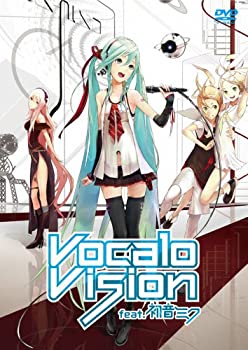 DVD

Vocalo Vision
feat. 初音ミク